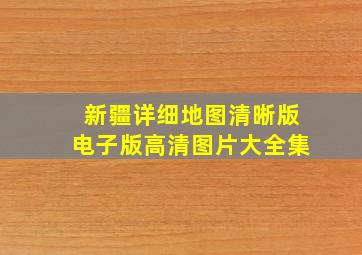 新疆详细地图清晰版
电子版高清图片大全集